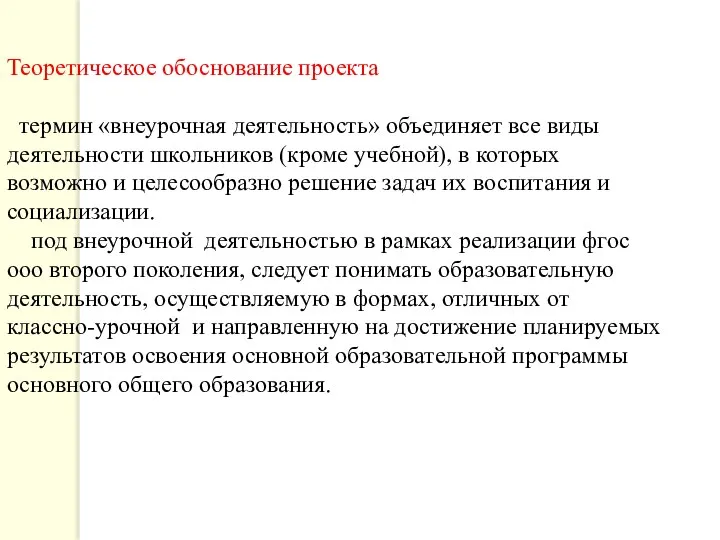 Теоретическое обоснование проекта

термин «внеурочная деятельность» объединяет все виды деятельности школьников (кроме учебной), в которых возможно и целесообразно решение задач их воспитания и социализации.

под внеурочной деятельностью в рамках реализации фгос ооо второго поколения, следует понимать образовательную деятельность, осуществляемую в формах, отличных от классно-урочной и направленную на достижение планируемых результатов освоения основной образовательной программы основного общего образования.